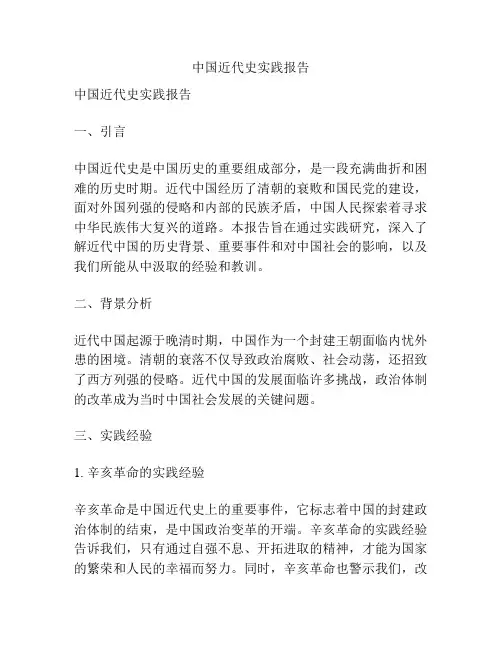 中国近代史实践报告

中国近代史实践报告

一、引言

中国近代史是中国历史的重要组成部分，是一段充满曲折和困难的历史时期。近代中国经历了清朝的衰败和国民党的建设，面对外国列强的侵略和内部的民族矛盾，中国人民探索着寻求中华民族伟大复兴的道路。本报告旨在通过实践研究，深入了解近代中国的历史背景、重要事件和对中国社会的影响，以及我们所能从中汲取的经验和教训。

二、背景分析

近代中国起源于晚清时期，中国作为一个封建王朝面临内忧外患的困境。清朝的衰落不仅导致政治腐败、社会动荡，还招致了西方列强的侵略。近代中国的发展面临许多挑战，政治体制的改革成为当时中国社会发展的关键问题。

三、实践经验

1. 辛亥革命的实践经验

辛亥革命是中国近代史上的重要事件，它标志着中国的封建政治体制的结束，是中国政治变革的开端。辛亥革命的实践经验告诉我们，只有通过自强不息、开拓进取的精神，才能为国家的繁荣和人民的幸福而努力。同时，辛亥革命也警示我们，改